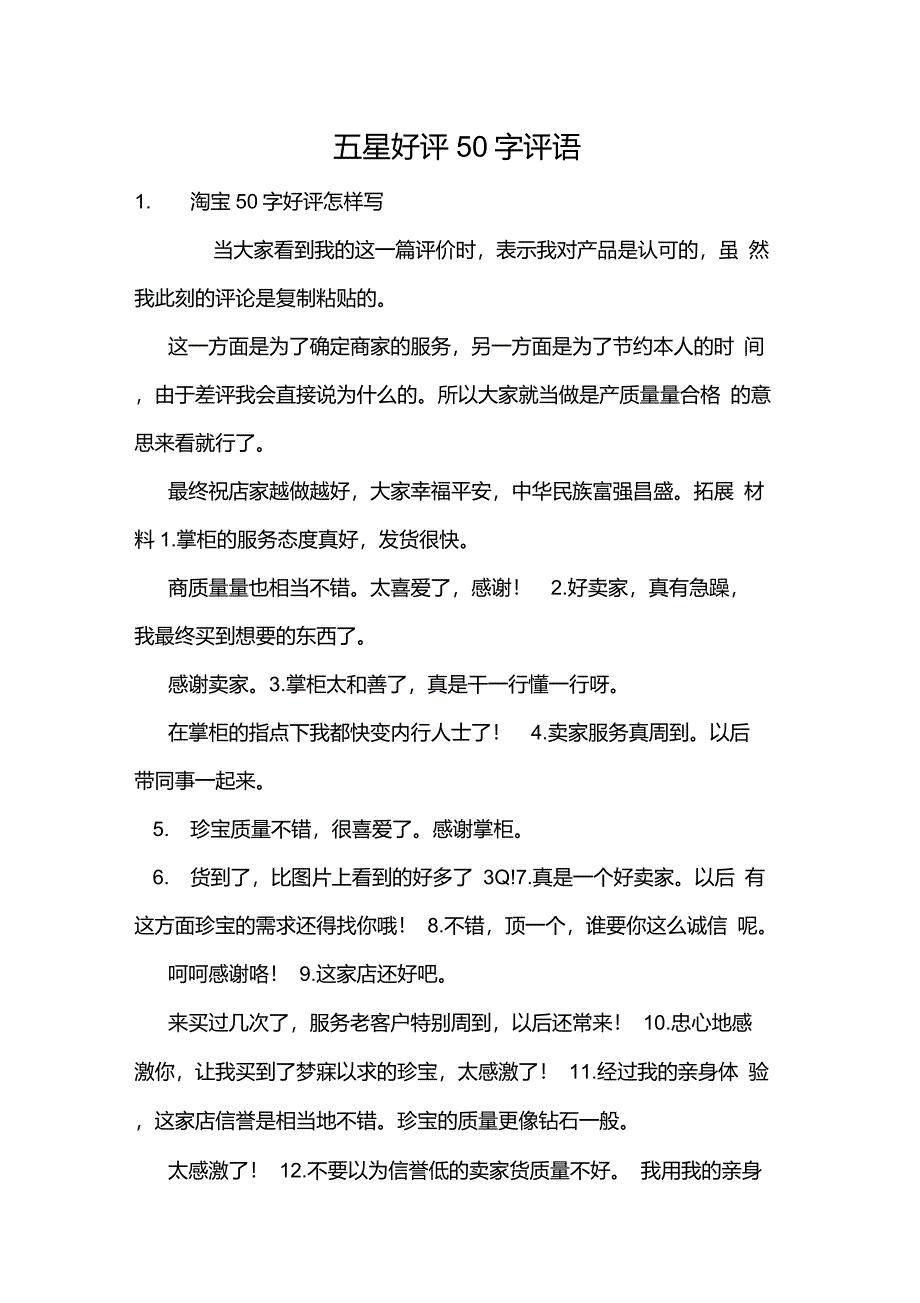 五星好评 50 字评语

1. 淘宝 50 字好评怎样写

当大家看到我的这一篇评价时，表示我对产品是认可的，虽 然我此刻的评论是复制粘贴的。

这一方面是为了确定商家的服务，另一方面是为了节约本人的时 间，由于差评我会直接说为什么的。所以大家就当做是产质量量合格 的意思来看就行了。

最终祝店家越做越好，大家幸福平安，中华民族富强昌盛。拓展 材料 1.掌柜的服务态度真好，发货很快。

商质量量也相当不错。太喜爱了，感谢！ 2.好卖家，真有急躁，我最终买到想要的东西了。

感谢卖家。3.掌柜太和善了，真是干一行懂一行呀。

在掌柜的指点下我都快变内行人士了！ 4.卖家服务真周到。以后带同事一起来。

5. 珍宝质量不错，很喜爱了。感谢掌柜。

6. 货到了，比图片上看到的好多了 3Q!7.真是一个好卖家。以后 有这方面珍宝的需求还得找你哦！ 8.不错，顶一个，谁要你这么诚信 呢。

呵呵感谢咯！ 9.这家店还好吧。

来买过几次了，服务老客户特别周到，以后还常来！ 10.忠心地感激你，让我买到了梦寐以求的珍宝，太感激了！ 11.经过我的亲身体 验，这家店信誉是相当地不错。珍宝的质量更像钻石一般。

太感激了！ 12.不要以为信誉低的卖家货质量不好。 我用我的亲身